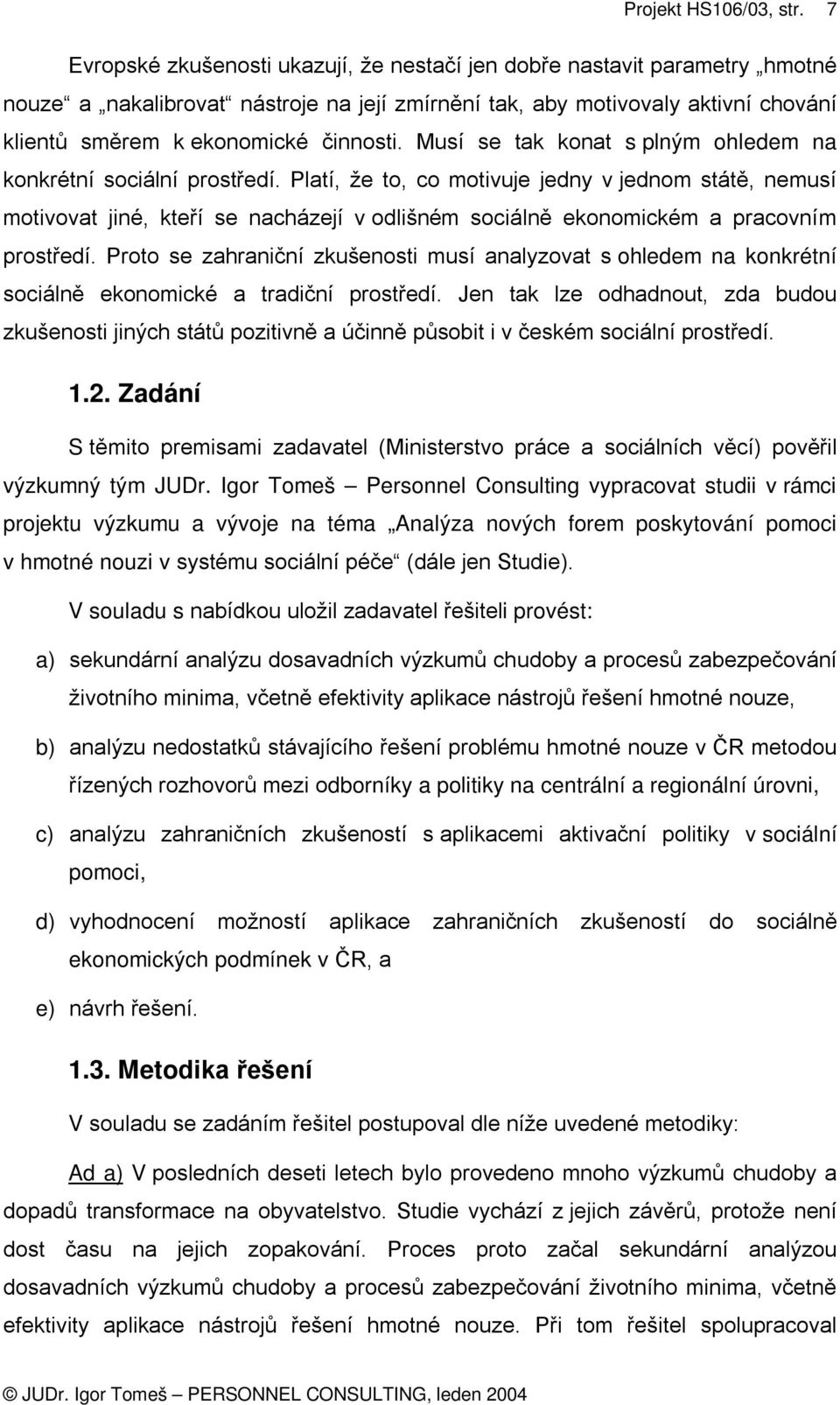 Projekt HS106/03, str. 7

Evropské zkušenosti ukazují, že nestačí jen dobře nastavit parametry „hmotné nouze“ a „nakalibrovat“ nástroje na její zmírnění tak, aby motivovaly aktivní chování klientů směrem k ekonomické činnosti. Musí se tak konat s plným ohledem na konkrétní sociální prostředí. Platí, že to, co motivuje jedny v jednom státě, nemusí motivovat jiné, kteří se nacházejí v odlišném sociálně ekonomickém a pracovním prostředí. Proto se zahraniční zkušenosti musí analyzovat s ohledem na konkrétní sociálně ekonomické a tradiční prostředí. Jen tak lze odhadnout, zda budou zkušenosti jiných států pozitivně a účinně působit i v českém sociální prostředí.

1.2. Zadání

S těmito premisami zadavatel (Ministerstvo práce a sociálních věcí) pověřil výzkumný tým JUDr. Igor Tomeš – Personnel Consulting vypracovat studii v rámci projektu výzkumu a vývoje na téma „Analýza nových forem poskytování pomoci v hmotné nouzi v systému sociální péče“ (dále jen Studie).

V souladu s nabídkou uložil zadavatel řešiteli provést:

a) sekundární analýzu dosavadních výzkumů chudoby a procesů zabezpečování životního minima, včetně efektivity aplikace nástrojů řešení hmotné nouze,

b) analýzu nedostatků stávajícího řešení problému hmotné nouze v ČR metodou řízených rozhovorů mezi odborníky a politiky na centrální a regionální úrovni,

c) analýzu zahraničních zkušeností s aplikacemi aktivační politiky v sociální pomoci,

d) vyhodnocení možností aplikace zahraničních zkušeností do sociálně ekonomických podmínek v ČR, a

e) návrh řešení.

1.3. Metodika řešení

V souladu se zadáním řešitel postupoval dle níže uvedené metodiky:

Ad a) V posledních deseti letech bylo provedeno mnoho výzkumů chudoby a dopadů transformace na obyvatelstvo. Studie vychází z jejich závěrů, protože není dost času na jejich zopakování. Proces proto začal sekundární analýzou dosavadních výzkumů chudoby a procesů zabezpečování životního minima, včetně efektivity aplikace nástrojů řešení hmotné nouze. Při tom řešitel spolupracoval

© JUDr. Igor Tomeš – PERSONNEL CONSULTING, leden 2004